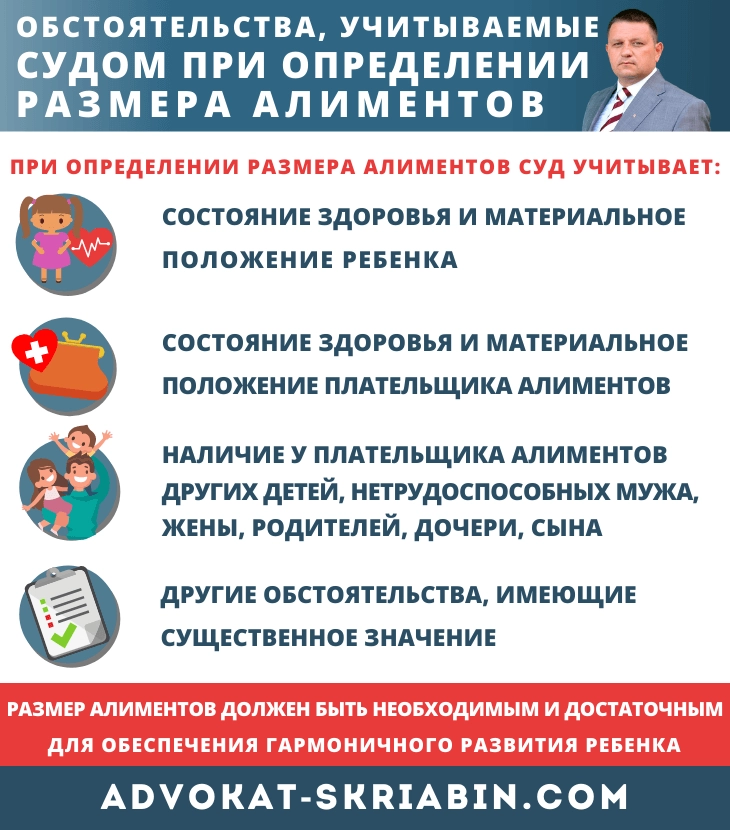 ОБСТОЯТЕЛЬСТВА, УЧИТЫВАЕМЫЕ СУДОМ ПРИ ОПРЕДЕЛЕНИИ РАЗМЕРА АЛИМЕНТОВ

ПРИ ОПРЕДЕЛЕНИИ РАЗМЕРА АЛИМЕНТОВ СУД УЧИТЫВАЕТ:

СОСТОЯНИЕ ЗДОРОВЬЯ И МАТЕРИАЛЬНОЕ ПОЛОЖЕНИЕ РЕБЕНКА

СОСТОЯНИЕ ЗДОРОВЬЯ И МАТЕРИАЛЬНОЕ ПОЛОЖЕНИЕ ПЛАТЕЛЬЩИКА АЛИМЕНТОВ

НАЛИЧИЕ У ПЛАТЕЛЬЩИКА АЛИМЕНТОВ ДРУГИХ ДЕТЕЙ, НЕТРУДОСПОСОБНЫХ МУЖА, ЖЕНЫ, РОДИТЕЛЕЙ, ДОЧЕРИ, СЫНА

ДРУГИЕ ОБСТОЯТЕЛЬСТВА, ИМЕЮЩИЕ СУЩЕСТВЕННОЕ ЗНАЧЕНИЕ

РАЗМЕР АЛИМЕНТОВ ДОЛЖЕН БЫТЬ НЕОБХОДИМЫМ И ДОСТАТОЧНЫМ ДЛЯ ОБЕСПЕЧЕНИЯ ГАРМОНИЧНОГО РАЗВИТИЯ РЕБЕНКА

ADVOKAT-SKRIABIN.COM